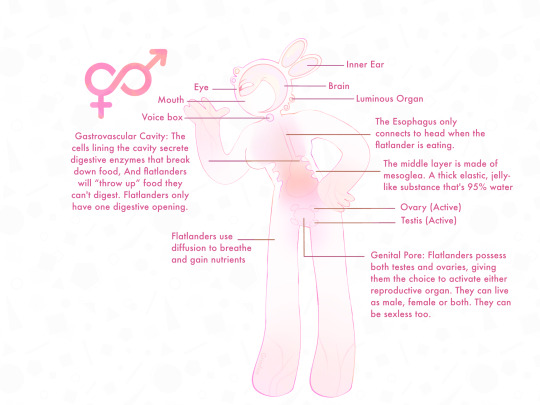 Inner Ear

Eye

Brain

Mouth

Luminous Organ

Voice box

Gastrovascular Cavity: The cells lining the cavity secrete digestive enzymes that break down food, And flatlanders will "throw up" food they can't digest. Flatlanders only have one digestive opening.

The Esophagus only connects to head when the flatlander is eating.

The middle layer is made of mesoglea. A thick elastic, jelly-like substance that's 95% water

Ovary (Active)

Testis (Active)

Flatlanders use diffusion to breathe and gain nutrients

Genital Pore: Flatlanders possess both testes and ovaries, giving them the choice to activate either reproductive organ. They can live as male, female or both. They can be sexless too.